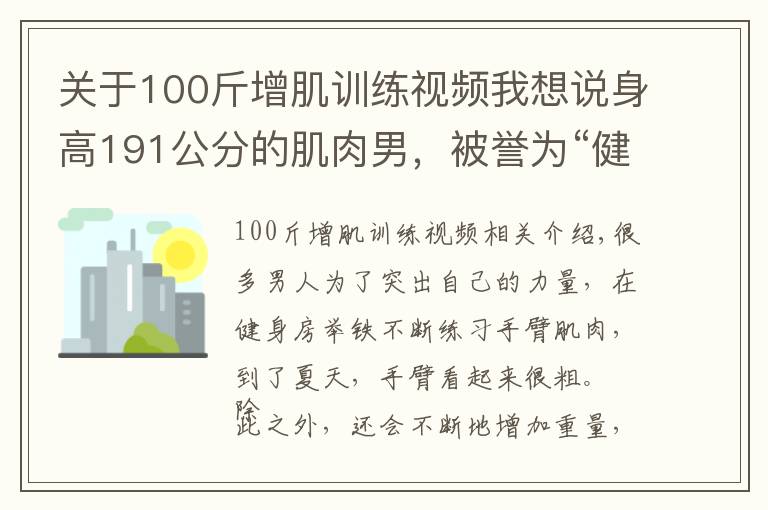 关于100斤增肌训练视频我想说身高191公分的肌肉男，被誉为“健

100斤增肌训练视频相关介绍,很多男人为了突出自己的力量，在健身房举铁不断练习手臂肌肉，到了夏天，手臂看起来很粗。除此之外，还会不断地增加重量，